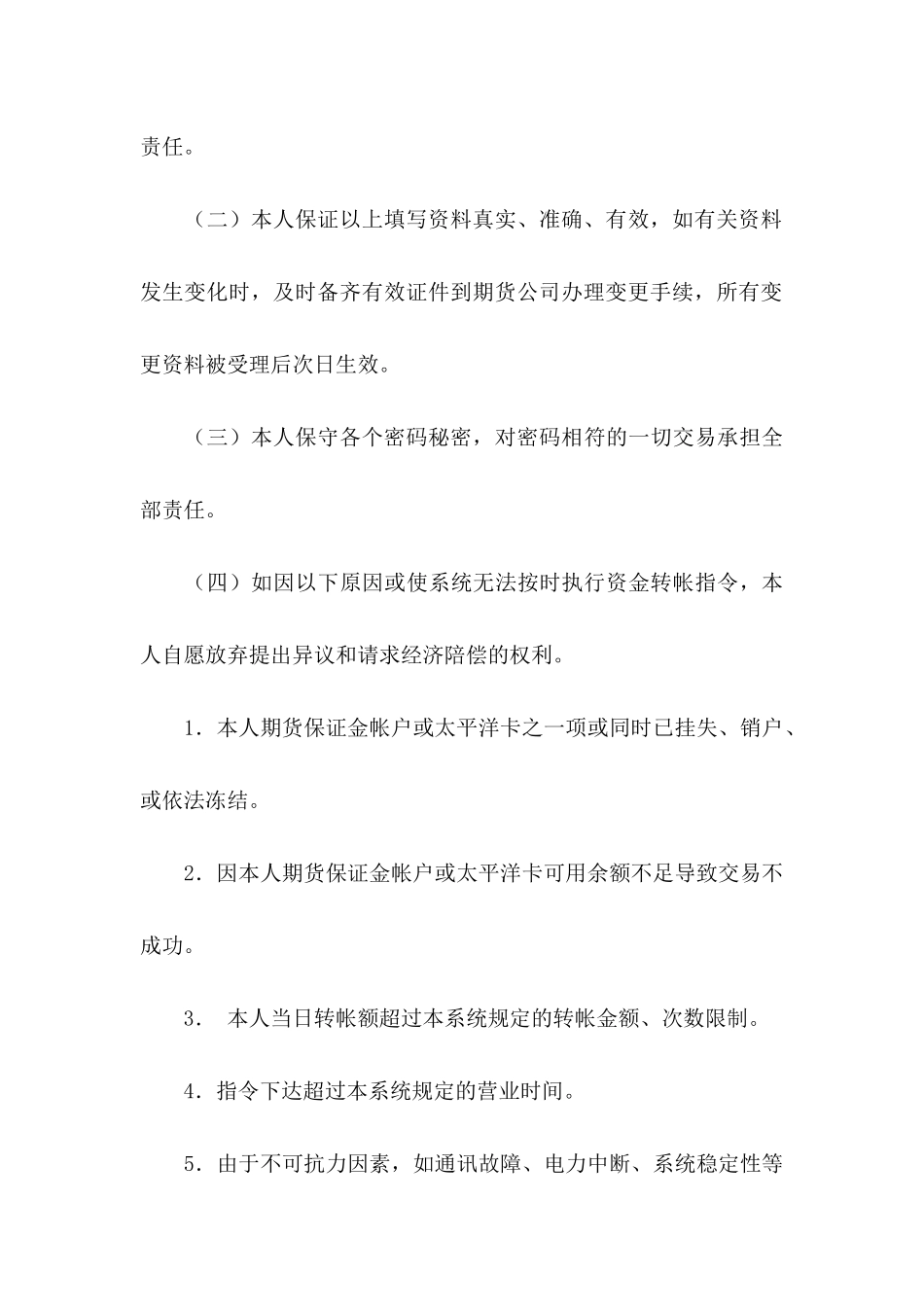 责任。

（二）本人保证以上填写资料真实、准确、有效，如有关资料发生变化时，及时备齐有效证件到期货公司办理变更手续，所有变更资料被受理后次日生效。

（三）本人保守各个密码秘密，对密码相符的一切交易承担全部责任。

（四）如因以下原因或使系统无法按时执行资金转帐指令，本人自愿放弃提出异议和请求经济陪偿的权利。

1．本人期货保证金帐户或太平洋卡之一项或同时已挂失、销户、或依法冻结。

2．因本人期货保证金帐户或太平洋卡可用余额不足导致交易不成功。

3． 本人当日转帐额超过本系统规定的转帐金额、次数限制。

4．指令下达超过本系统规定的营业时间。

5．由于不可抗力因素，如通讯故障、电力中断、系统稳定性等